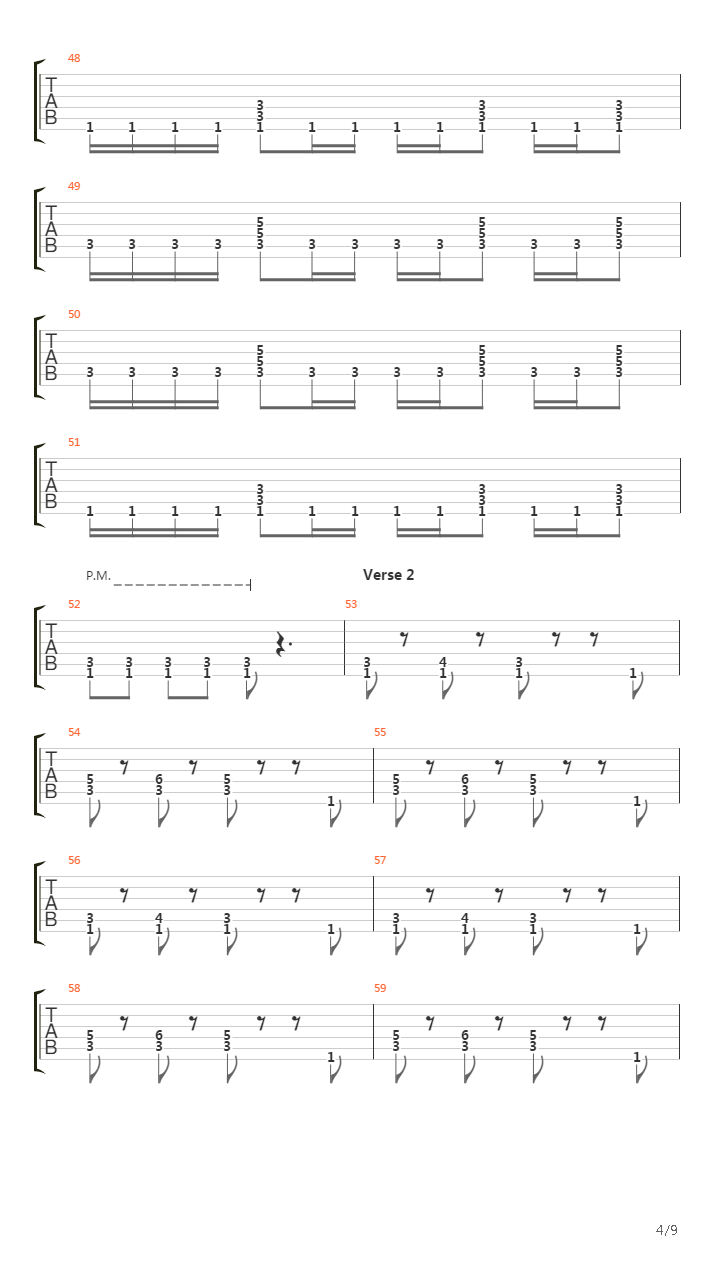 48
T
A
B
1 1 1 1 3 3 1 1 1 1 1 3 3 1 1 1 3 3 1

49
T
A
B
3 3 3 3 5 5 3 3 3 3 3 5 5 3 3 3 5 5 3

50
T
A
B
3 3 3 3 5 5 3 3 3 3 3 5 5 3 3 3 5 5 3

51
T
A
B
1 1 1 1 3 3 1 1 1 1 1 3 3 1 1 1 3 3 1

P.M.
Verse 2
52
T
A
B
3 1 3 1 3 1 3 1 3 1

53
3 1 4 1 3 1 1

54
T
A
B
5 3 6 3 5 3 1

55
5 3 6 3 5 3 1

56
T
A
B
3 1 4 1 3 1 1

57
3 1 4 1 3 1 1

58
T
A
B
5 3 6 3 5 3 1

59
5 3 6 3 5 3 1

4/9